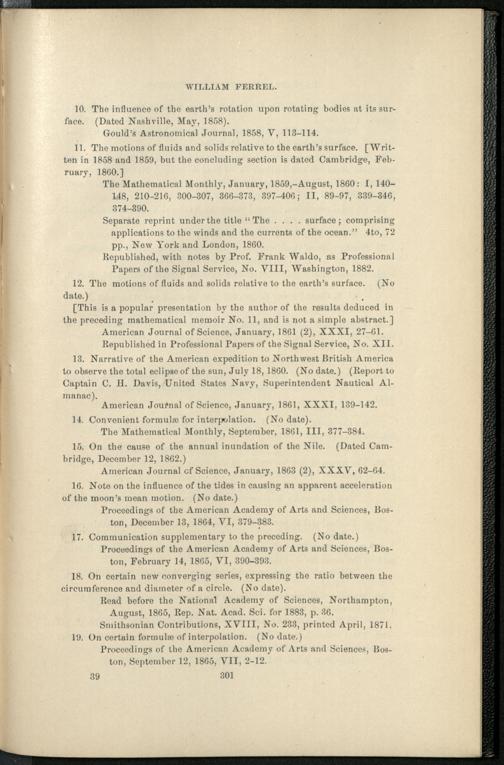 WILLIAM FERREL.

10. The influence of the earth's rotation upon rotating bodies at its surface. (Dated Nashville, May, 1858).
Gould's Astronomical Journal, 1858, V, 113–114.

11. The motions of fluids and solids relative to the earth's surface. [Written in 1858 and 1859, but the concluding section is dated Cambridge, February, 1860.]
The Mathematical Monthly, January, 1859,–August, 1860: I, 140–148, 210–216, 300–307, 366–373, 397–406; II, 89–97, 339–346, 374–390.
Separate reprint under the title "The . . . . surface; comprising applications to the winds and the currents of the ocean." 4to, 72 pp., New York and London, 1860.
Republished, with notes by Prof. Frank Waldo, as Professional Papers of the Signal Service, No. VIII, Washington, 1882.

12. The motions of fluids and solids relative to the earth's surface. (No date.)
[This is a popular presentation by the author of the results deduced in the preceding mathematical memoir No. 11, and is not a simple abstract.]
American Journal of Science, January, 1861 (2), XXXI, 27–61.
Republished in Professional Papers of the Signal Service, No. XII.

13. Narrative of the American expedition to Northwest British America to observe the total eclipse of the sun, July 18, 1860. (No date.) (Report to Captain C. H. Davis, United States Navy, Superintendent Nautical Almanac).
American Journal of Science, January, 1861, XXXI, 139–142.

14. Convenient formulæ for interpolation. (No date).
The Mathematical Monthly, September, 1861, III, 377–384.

15. On the cause of the annual inundation of the Nile. (Dated Cambridge, December 12, 1862.)
American Journal of Science, January, 1863 (2), XXXV, 62–64.

16. Note on the influence of the tides in causing an apparent acceleration of the moon's mean motion. (No date.)
Proceedings of the American Academy of Arts and Sciences, Boston, December 13, 1864, VI, 379–383.

17. Communication supplementary to the preceding. (No date.)
Proceedings of the American Academy of Arts and Sciences, Boston, February 14, 1865, VI, 390–393.

18. On certain new converging series, expressing the ratio between the circumference and diameter of a circle. (No date).
Read before the National Academy of Sciences, Northampton, August, 1865, Rep. Nat. Acad. Sci. for 1883, p. 36.
Smithsonian Contributions, XVIII, No. 233, printed April, 1871.

19. On certain formulæ of interpolation. (No date.)
Proceedings of the American Academy of Arts and Sciences, Boston, September 12, 1865, VII, 2–12.

39 301